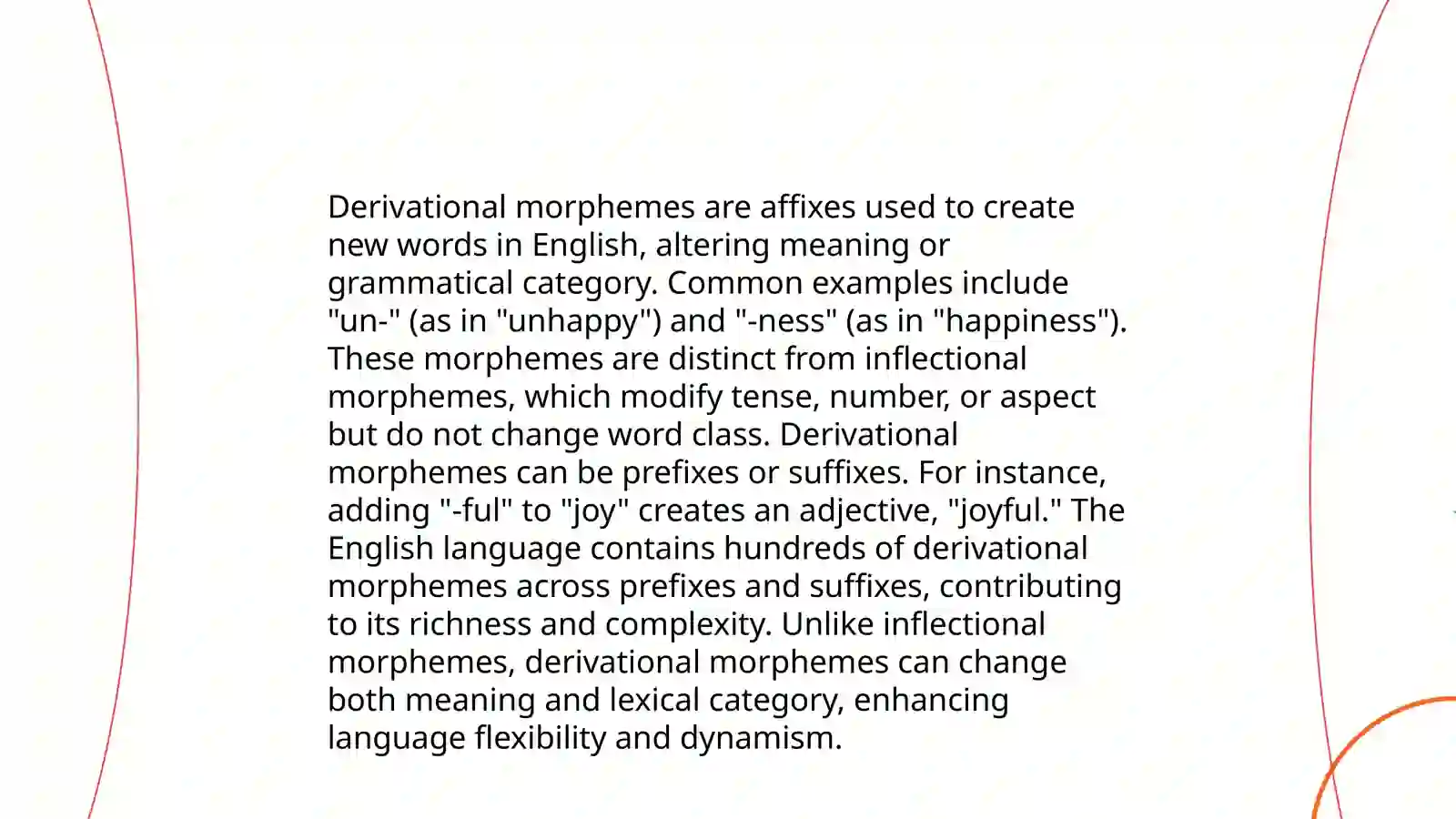 Derivational morphemes are affixes used to create new words in English, altering meaning or grammatical category. Common examples include "un-" (as in "unhappy") and "-ness" (as in "happiness"). These morphemes are distinct from inflectional morphemes, which modify tense, number, or aspect but do not change word class. Derivational morphemes can be prefixes or suffixes. For instance, adding "-ful" to "joy" creates an adjective, "joyful." The English language contains hundreds of derivational morphemes across prefixes and suffixes, contributing to its richness and complexity. Unlike inflectional morphemes, derivational morphemes can change both meaning and lexical category, enhancing language flexibility and dynamism.